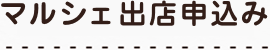 マルシェ出店申込み